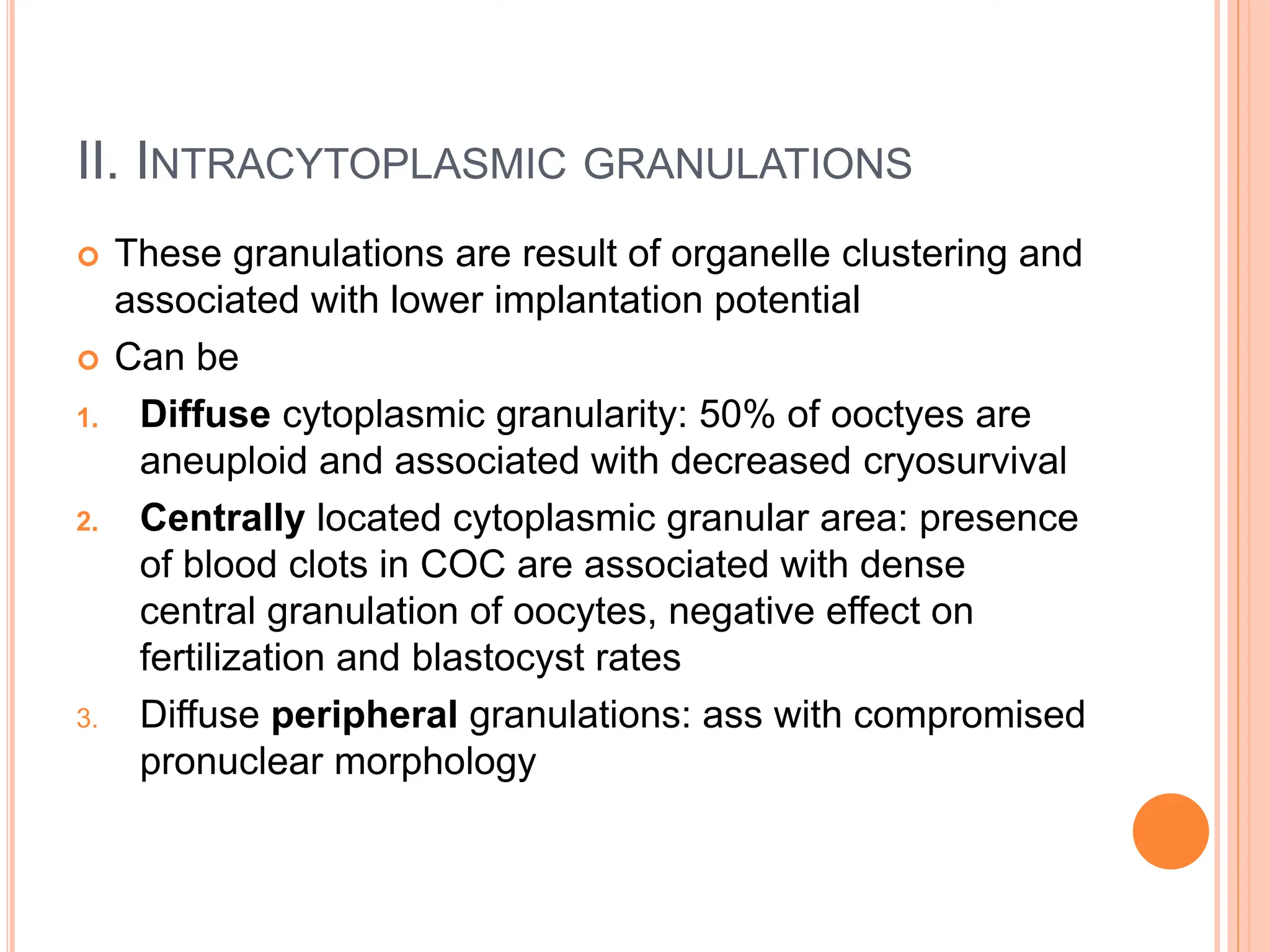 II. INTRACYTOPLASMIC GRANULATIONS

These granulations are result of organelle clustering and associated with lower implantation potential

Can be

1. Diffuse cytoplasmic granularity: 50% of ooctyes are aneuploid and associated with decreased cryosurvival
2. Centrally located cytoplasmic granular area: presence of blood clots in COC are associated with dense central granulation of oocytes, negative effect on fertilization and blastocyst rates
3. Diffuse peripheral granulations: ass with compromised pronuclear morphology